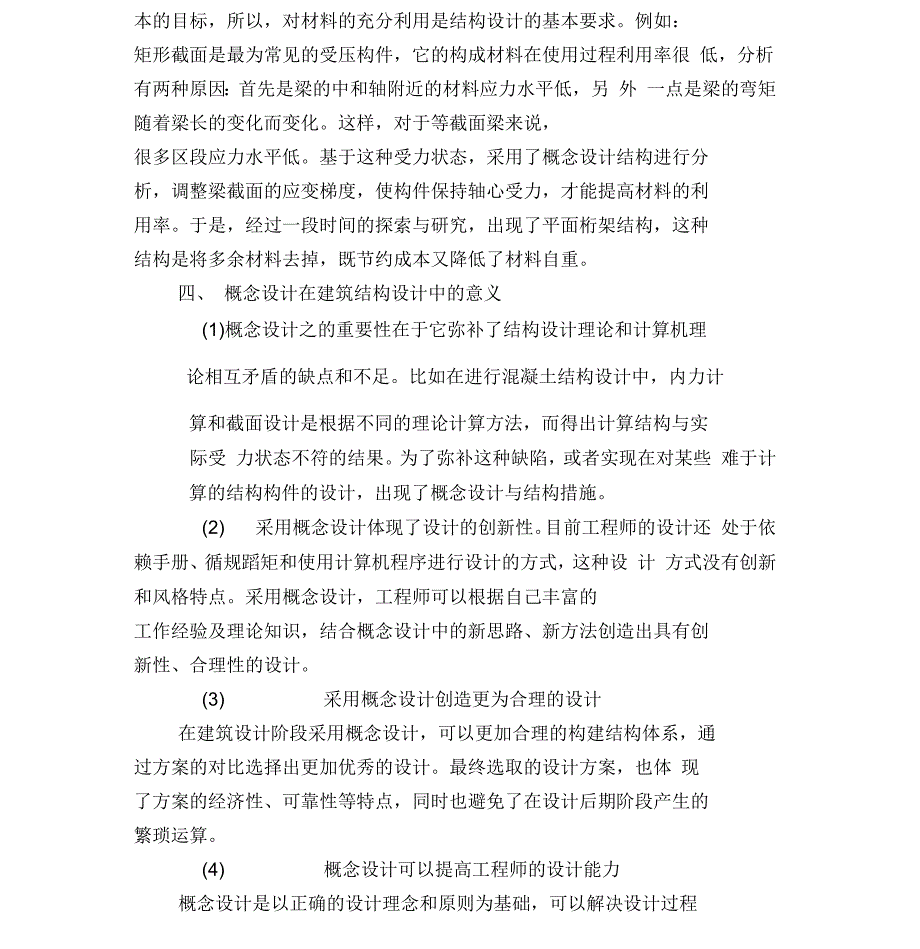 本的目标，所以，对材料的充分利用是结构设计的基本要求。例如：矩形截面是最为常见的受压构件，它的构成材料在使用过程利用率很 低，分析有两种原因：首先是梁的中和轴附近的材料应力水平低，另 外 一点是梁的弯矩随着梁长的变化而变化。这样，对于等截面梁来说，很多区段应力水平低。基于这种受力状态，采用了概念设计结构进行分析，调整梁截面的应变梯度，使构件保持轴心受力，才能提高材料的利用率。于是，经过一段时间的探索与研究，出现了平面桁架结构，这种结构是将多余材料去掉，既节约成本又降低了材料自重。

四、 概念设计在建筑结构设计中的意义

(1)概念设计之的重要性在于它弥补了结构设计理论和计算机理论相互矛盾的缺点和不足。比如在进行混凝土结构设计中，内力计算和截面设计是根据不同的理论计算方法，而得出计算结构与实际受 力状态不符的结果。为了弥补这种缺陷，或者实现在对某些 难于计算的结构构件的设计，出现了概念设计与结构措施。

(2) 采用概念设计体现了设计的创新性。目前工程师的设计还 处于依赖手册、循规蹈矩和使用计算机程序进行设计的方式，这种设 计 方式没有创新和风格特点。采用概念设计，工程师可以根据自己丰富的工作经验及理论知识，结合概念设计中的新思路、新方法创造出具有创新性、合理性的设计。

(3) 采用概念设计创造更为合理的设计

在建筑设计阶段采用概念设计，可以更加合理的构建结构体系，通过方案的对比选择出更加优秀的设计。最终选取的设计方案，也体 现了方案的经济性、可靠性等特点，同时也避免了在设计后期阶段产生的繁琐运算。

(4) 概念设计可以提高工程师的设计能力

概念设计是以正确的设计理念和原则为基础，可以解决设计过程